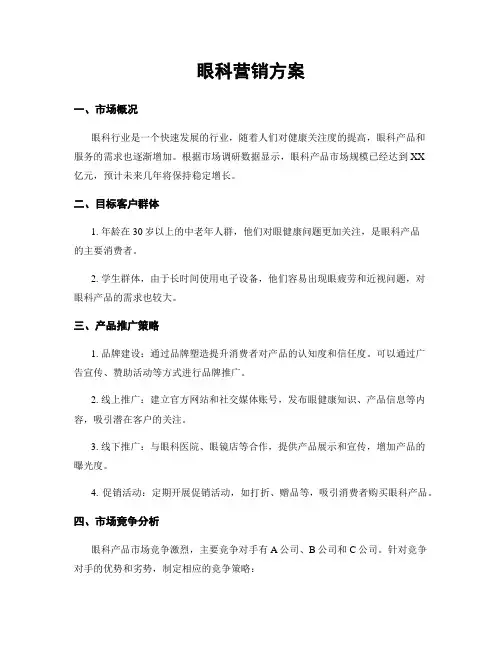 眼科营销方案

一、市场概况

眼科行业是一个快速发展的行业，随着人们对健康关注度的提高，眼科产品和服务的需求也逐渐增加。根据市场调研数据显示，眼科产品市场规模已经达到XX亿元，预计未来几年将保持稳定增长。

二、目标客户群体

1. 年龄在30岁以上的中老年人群，他们对眼健康问题更加关注，是眼科产品的主要消费者。

2. 学生群体，由于长时间使用电子设备，他们容易出现眼疲劳和近视问题，对眼科产品的需求也较大。

三、产品推广策略

1. 品牌建设：通过品牌塑造提升消费者对产品的认知度和信任度。可以通过广告宣传、赞助活动等方式进行品牌推广。

2. 线上推广：建立官方网站和社交媒体账号，发布眼健康知识、产品信息等内容，吸引潜在客户的关注。

3. 线下推广：与眼科医院、眼镜店等合作，提供产品展示和宣传，增加产品的曝光度。

4. 促销活动：定期开展促销活动，如打折、赠品等，吸引消费者购买眼科产品。

四、市场竞争分析

眼科产品市场竞争激烈，主要竞争对手有A公司、B公司和C公司。针对竞争对手的优势和劣势，制定相应的竞争策略：